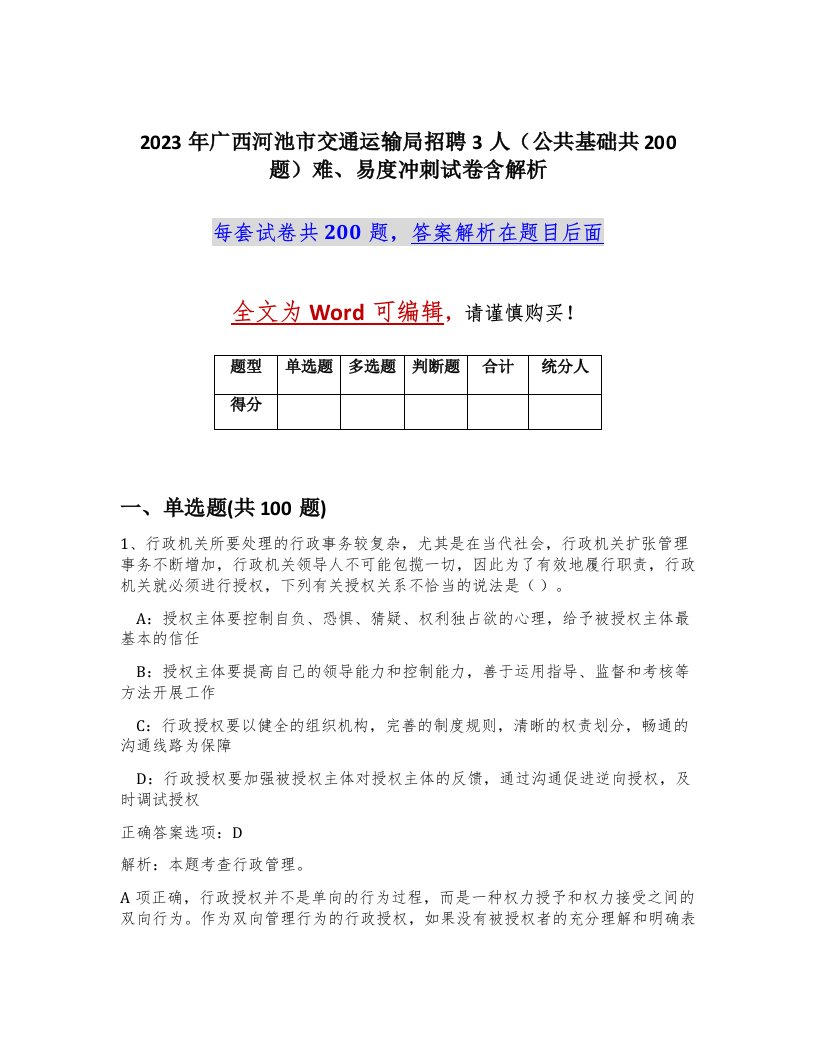 2023 年广西河池市交通运输局招聘 3 人（公共基础共 200 题）难、易度冲刺试卷含解析

每套试卷共 200 题，答案解析在题目后面

全文为 Word 可编辑，请谨慎购买！

| 题型 | 单选题 | 多选题 | 判断题 | 合计 | 统分人 |
|---|---|---|---|---|---|
| 得分 | | | | | |

一、单选题(共 100 题)

1、行政机关所要处理的行政事务较复杂，尤其是在当代社会，行政机关扩张管理事务不断增加，行政机关领导人不可能包揽一切，因此为了有效地履行职责，行政机关就必须进行授权，下列有关授权关系不恰当的说法是（ ）。

A：授权主体要控制自负、恐惧、猜疑、权利独占欲的心理，给予被授权主体最基本的信任

B：授权主体要提高自己的领导能力和控制能力，善于运用指导、监督和考核等方法开展工作

C：行政授权要以健全的组织机构，完善的制度规则，清晰的权责划分，畅通的沟通线路为保障

D：行政授权要加强被授权主体对授权主体的反馈，通过沟通促进逆向授权，及时调试授权

正确答案选项：D

解析：本题考查行政管理。

A 项正确，行政授权并不是单向的行为过程，而是一种权力授予和权力接受之间的双向行为。作为双向管理行为的行政授权，如果没有被授权者的充分理解和明确表